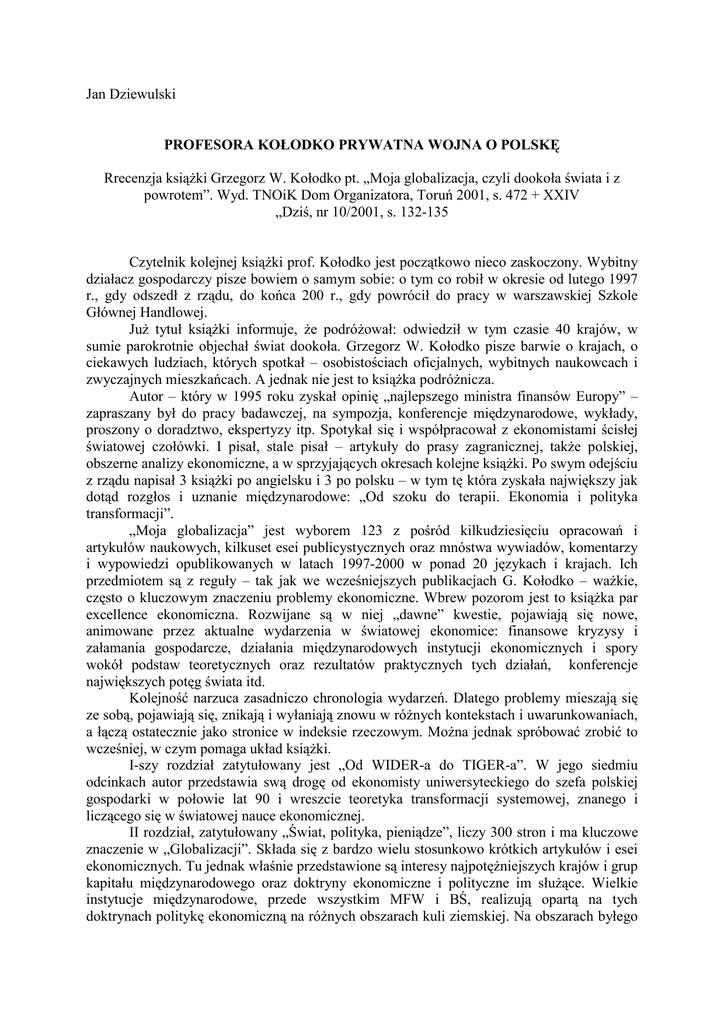 Jan Dziewulski

PROFESORA KOŁODKO PRYWATNA WOJNA O POLSKĘ

Rrecenzja książki Grzegorz W. Kołodko pt. „Moja globalizacja, czyli dookoła świata i z powrotem”. Wyd. TNOiK Dom Organizatora, Toruń 2001, s. 472 + XXIV
„Dziś, nr 10/2001, s. 132-135

Czytelnik kolejnej książki prof. Kołodko jest początkowo nieco zaskoczony. Wybitny działacz gospodarczy pisze bowiem o samym sobie: o tym co robił w okresie od lutego 1997 r., gdy odszedł z rządu, do końca 200 r., gdy powrócił do pracy w warszawskiej Szkole Głównej Handlowej.

Już tytuł książki informuje, że podróżował: odwiedził w tym czasie 40 krajów, w sumie parokrotnie objechał świat dookoła. Grzegorz W. Kołodko pisze barwie o krajach, o ciekawych ludziach, których spotkał – osobistościach oficjalnych, wybitnych naukowcach i zwyczajnych mieszkańcach. A jednak nie jest to książka podróżnicza.

Autor – który w 1995 roku zyskał opinię „najlepszego ministra finansów Europy” – zapraszany był do pracy badawczej, na sympozja, konferencje międzynarodowe, wykłady, proszony o doradztwo, ekspertyzy itp. Spotykał się i współpracował z ekonomistami ścisłej światowej czołówki. I pisał, stale pisał – artykuły do prasy zagranicznej, także polskiej, obszerne analizy ekonomiczne, a w sprzyjających okresach kolejne książki. Po swym odejściu z rządu napisał 3 książki po angielsku i 3 po polsku – w tym tę która zyskała największy jak dotąd rozgłos i uznanie międzynarodowe: „Od szoku do terapii. Ekonomia i polityka transformacji”.

„Moja globalizacja” jest wyborem 123 z pośród kilkudziesięciu opracowań i artykułów naukowych, kilkuset esei publicystycznych oraz mnóstwa wywiadów, komentarzy i wypowiedzi opublikowanych w latach 1997-2000 w ponad 20 językach i krajach. Ich przedmiotem są z reguły – tak jak we wcześniejszych publikacjach G. Kołodko – ważkie, często o kluczowym znaczeniu problemy ekonomiczne. Wbrew pozorom jest to książka par excellence ekonomiczna. Rozwijane są w niej „dawne” kwestie, pojawiają się nowe, animowane przez aktualne wydarzenia w światowej ekonomice: finansowe kryzysy i załamania gospodarcze, działania międzynarodowych instytucji ekonomicznych i spory wokół podstaw teoretycznych oraz rezultatów praktycznych tych działań, konferencje największych potęg świata itd.

Kolejność narzuca zasadniczo chronologia wydarzeń. Dlatego problemy mieszają się ze sobą, pojawiają się, znikają i wyłaniają znowu w różnych kontekstach i uwarunkowaniach, a łączą ostatecznie jako stronice w indeksie rzeczowym. Można jednak spróbować zrobić to wcześniej, w czym pomaga układ książki.

I-szy rozdział zatytułowany jest „Od WIDER-a do TIGER-a”. W jego siedmiu odcinkach autor przedstawia swą drogę od ekonomisty uniwersyteckiego do szefa polskiej gospodarki w połowie lat 90 i wreszcie teoretyka transformacji systemowej, znanego i liczącego się w światowej nauce ekonomicznej.

II rozdział, zatytułowany „Świat, polityka, pieniądze”, liczy 300 stron i ma kluczowe znaczenie w „Globalizacji”. Składa się z bardzo wielu stosunkowo krótkich artykułów i esei ekonomicznych. Tu jednak właśnie przedstawione są interesy najpotężniejszych krajów i grup kapitału międzynarodowego oraz doktryny ekonomiczne i polityczne im służące. Wielkie instytucje międzynarodowe, przede wszystkim MFW i BŚ, realizują opartą na tych doktrynach politykę ekonomiczną na różnych obszarach kuli ziemskiej. Na obszarach byłego